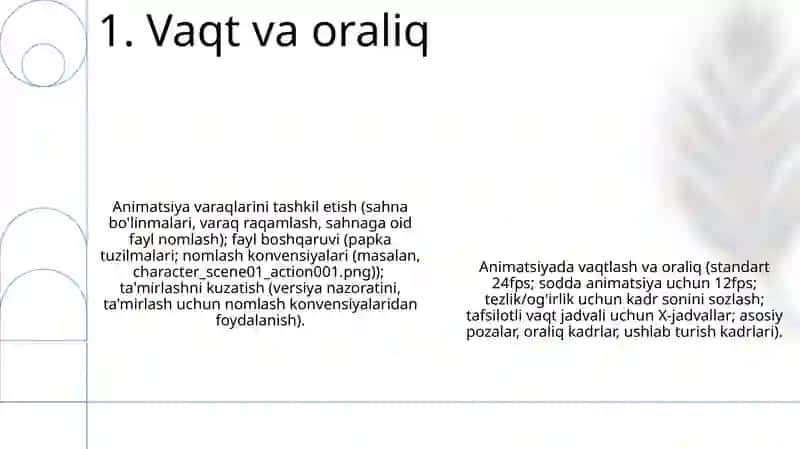 1. Vaqt va oraliq

Animatsiya varaqlarini tashkil etish (sahna bo'linmalari, varaq raqamlash, sahnaga oid fayl nomlash); fayl boshqaruvi (papka tuzilmalari; nomlash konvensiyalari (masalan, character_scene01_action001.png)); ta'mirlashni kuzatish (versiya nazoratini, ta'mirlash uchun nomlash konvensiyalaridan foydalanish).

Animatsiyada vaqtlash va oraliq (standart 24fps; sodda animatsiya uchun 12fps; tezlik/og'irlik uchun kadr sonini sozlash; tafsilotli vaqt jadvali uchun X-jadvallar; asosiy pozalar, oraliq kadrlar, ushlab turish kadrlari).